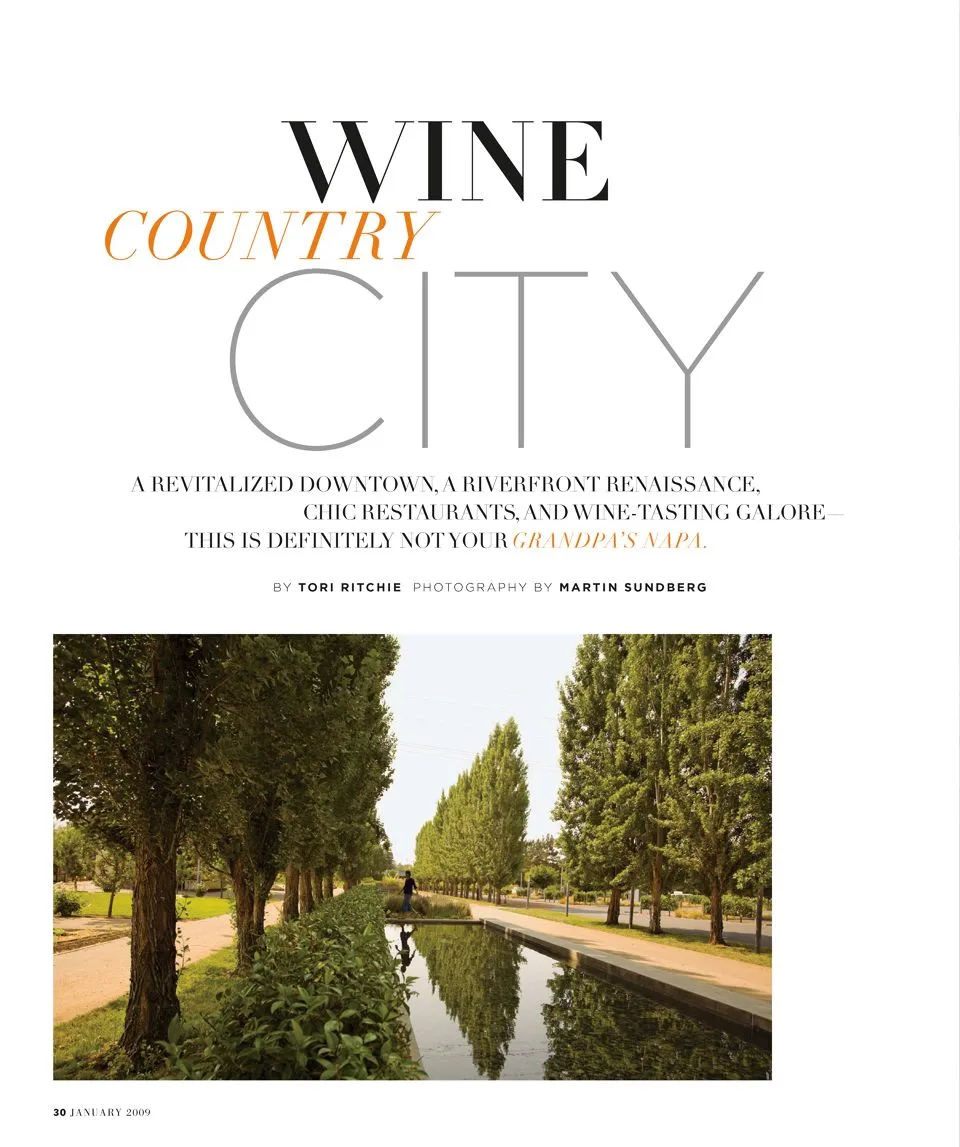 WINE
COUNTRY
CITY

A REVITALIZED DOWNTOWN, A RIVERFRONT RENAISSANCE, CHIC RESTAURANTS, AND WINE-TASTING GALORE— THIS IS DEFINITELY NOT YOUR GRANDPA'S NAPA.

BY TORI RITCHIE PHOTOGRAPHY BY MARTIN SUNDBERG

30 JANUARY 2009